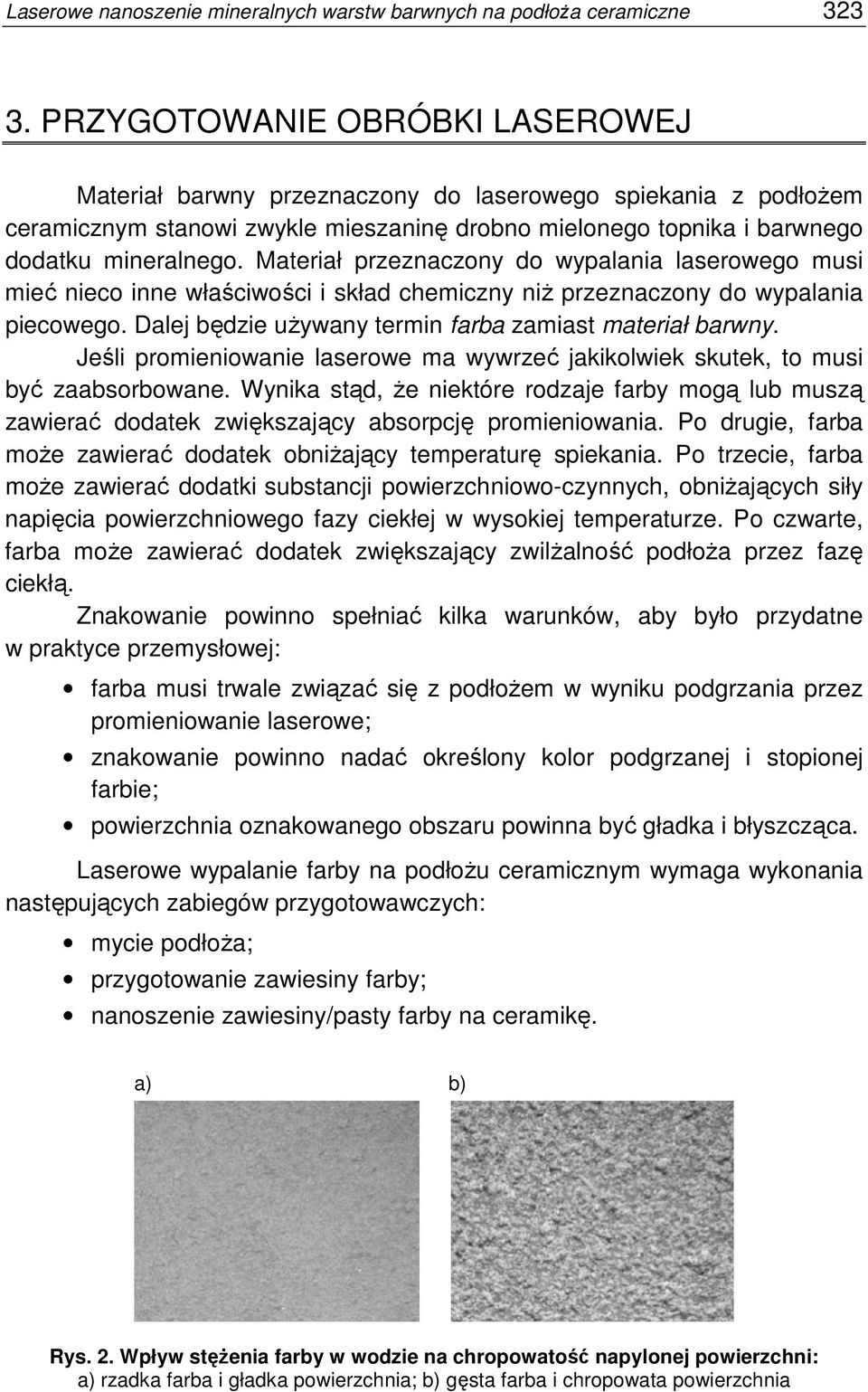 Laserowe nanoszenie mineralnych warstw barwnych na podłoża ceramiczne 323

3. PRZYGOTOWANIE OBRÓBKI LASEROWEJ

Materiał barwny przeznaczony do laserowego spiekania z podłożem ceramicznym stanowi zwykle mieszaninę drobno mielonego topnika i barwnego dodatku mineralnego. Materiał przeznaczony do wypalania laserowego musi mieć nieco inne właściwości i skład chemiczny niż przeznaczony do wypalania piecowego. Dalej będzie używany termin farba zamiast materiał barwny.

Jeśli promieniowanie laserowe ma wywrzeć jakikolwiek skutek, to musi być zaabsorbowane. Wynika stąd, że niektóre rodzaje farby mogą lub muszą zawierać dodatek zwiększający absorpcję promieniowania. Po drugie, farba może zawierać dodatek obniżający temperaturę spiekania. Po trzecie, farba może zawierać dodatki substancji powierzchniowo-czynnych, obniżających siły napięcia powierzchniowego fazy ciekłej w wysokiej temperaturze. Po czwarte, farba może zawierać dodatek zwiększający zwilżalność podłoża przez fazę ciekłą.

Znakowanie powinno spełniać kilka warunków, aby było przydatne w praktyce przemysłowej:

• farba musi trwale związać się z podłożem w wyniku podgrzania przez promieniowanie laserowe;
• znakowanie powinno nadać określony kolor podgrzanej i stopionej farbie;
• powierzchnia oznakowanego obszaru powinna być gładka i błyszcząca.

Laserowe wypalanie farby na podłożu ceramicznym wymaga wykonania następujących zabiegów przygotowawczych:

• mycie podłoża;
• przygotowanie zawiesiny farby;
• nanoszenie zawiesiny/pasty farby na ceramikę.

a) b)

Rys. 2. Wpływ stężenia farby w wodzie na chropowatość napylonej powierzchni: a) rzadka farba i gładka powierzchnia; b) gęsta farba i chropowata powierzchnia